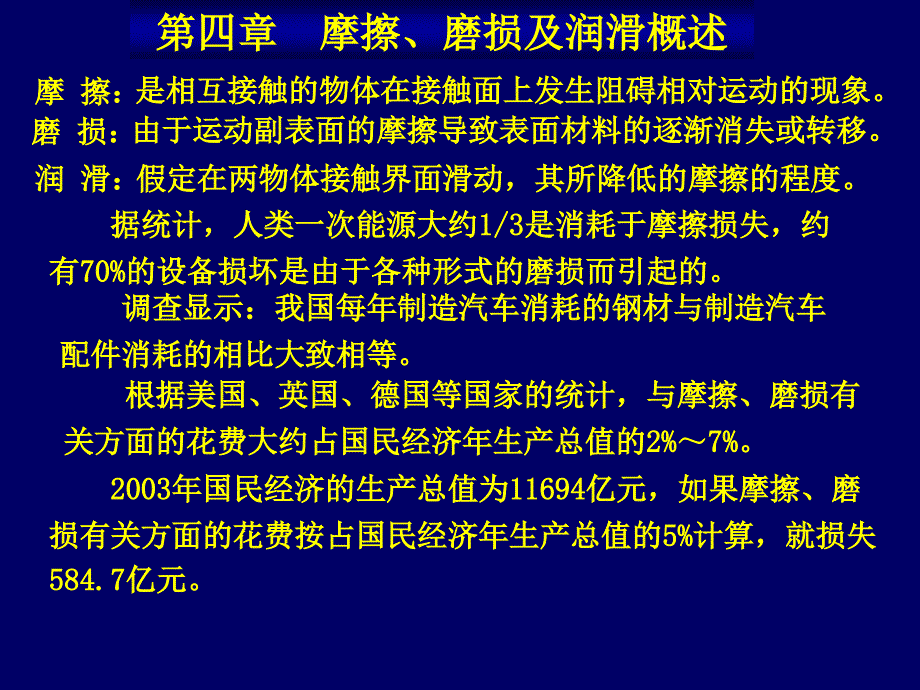 第四章　摩擦、磨损及润滑概述

摩 擦：是相互接触的物体在接触面上发生阻碍相对运动的现象。
磨 损：由于运动副表面的摩擦导致表面材料的逐渐消失或转移。
润 滑：假定在两物体接触界面滑动，其所降低的摩擦的程度。

据统计，人类一次能源大约1/3是消耗于摩擦损失，约有70%的设备损坏是由于各种形式的磨损而引起的。

调查显示：我国每年制造汽车消耗的钢材与制造汽车配件消耗的相比大致相等。

根据美国、英国、德国等国家的统计，与摩擦、磨损有关方面的花费大约占国民经济年生产总值的2%～7%。

2003年国民经济的生产总值为11694亿元，如果摩擦、磨损有关方面的花费按占国民经济年生产总值的5%计算，就损失584.7亿元。